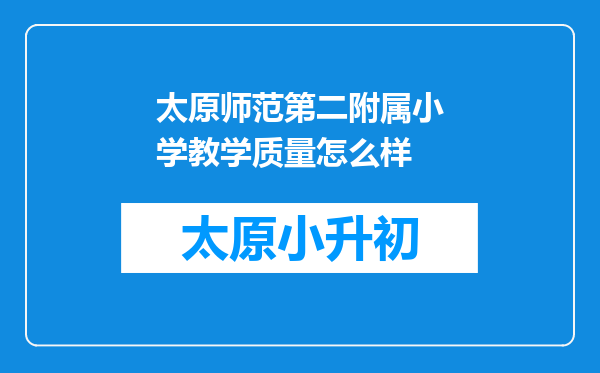 太原师范第二附属小学教学质量怎么样

太原小升初